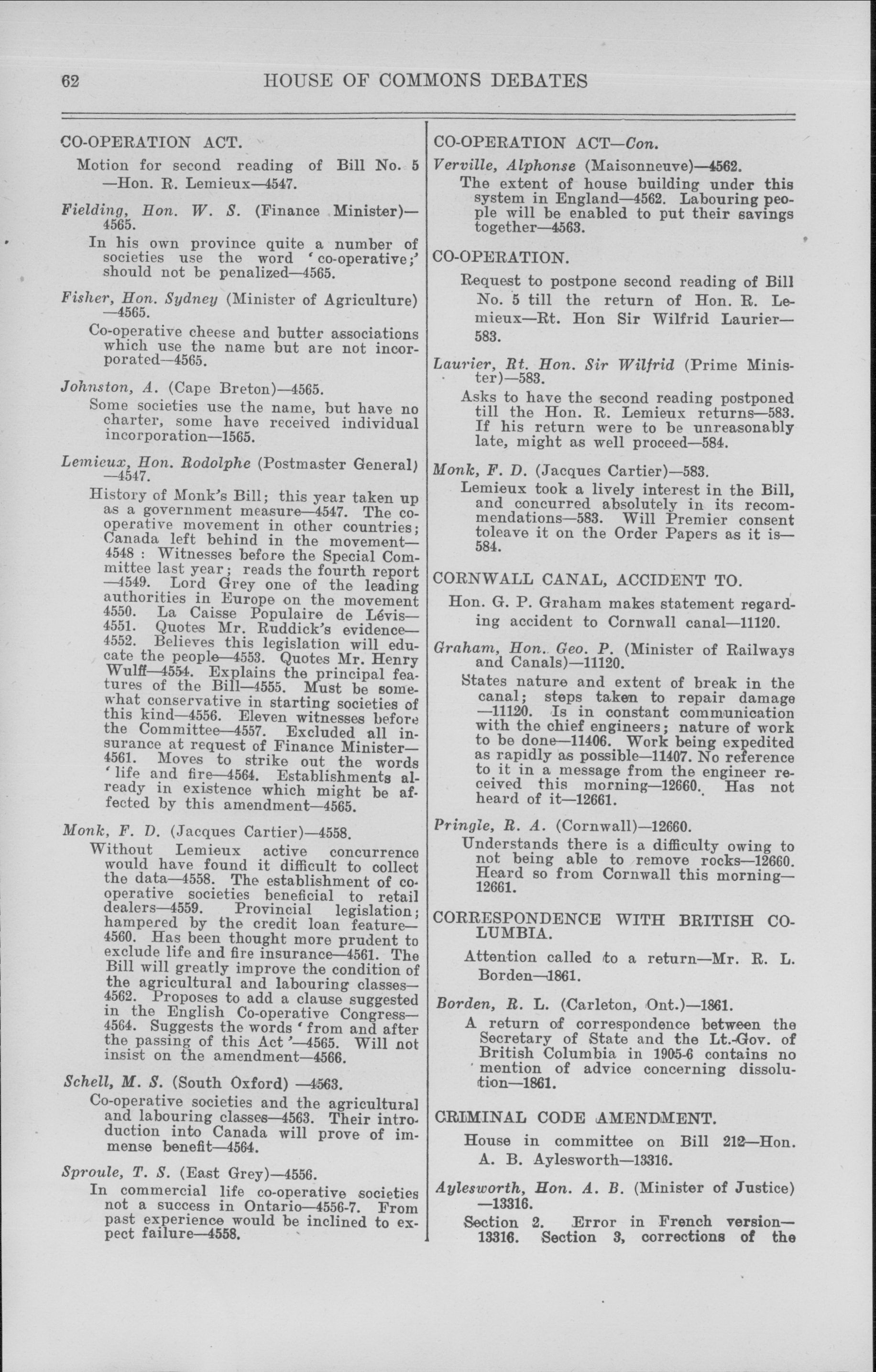 62 HOUSE OF COMMONS DEBATES

CO-OPERATION ACT.

Motion for second reading of Bill No. 5 —Hon. R. Lemieux—4547.

Fielding, Hon. W. S. (Finance Minister)—4565.

In his own province quite a number of societies use the word 'co-operative;' should not be penalized—4565.

Fisher, Hon. Sydney (Minister of Agriculture) —4565.

Co-operative cheese and butter associations which use the name but are not incorporated—4565.

Johnston, A. (Cape Breton)—4565.

Some societies use the name, but have no charter, some have received individual incorporation—1565.

Lemieux, Hon. Rodolphe (Postmaster General) —4547.

History of Monk's Bill; this year taken up as a government measure—4547. The co-operative movement in other countries; Canada left behind in the movement—4548 : Witnesses before the Special Committee last year; reads the fourth report —4549. Lord Grey one of the leading authorities in Europe on the movement 4550. La Caisse Populaire de Lévis—4551. Quotes Mr. Ruddick's evidence—4552. Believes this legislation will educate the people—4553. Quotes Mr. Henry Wulff—4554. Explains the principal features of the Bill—4555. Must be somewhat conservative in starting societies of this kind—4556. Eleven witnesses before the Committee—4557. Excluded all insurance at request of Finance Minister—4561. Moves to strike out the words 'life and fire—4564. Establishments already in existence which might be affected by this amendment—4565.

Monk, F. D. (Jacques Cartier)—4558.

Without Lemieux active concurrence would have found it difficult to collect the data—4558. The establishment of co-operative societies beneficial to retail dealers—4559. Provincial legislation; hampered by the credit loan feature—4560. Has been thought more prudent to exclude life and fire insurance—4561. The Bill will greatly improve the condition of the agricultural and labouring classes—4562. Proposes to add a clause suggested in the English Co-operative Congress—4564. Suggests the words 'from and after the passing of this Act'—4565. Will not insist on the amendment—4566.

Schell, M. S. (South Oxford) —4563.

Co-operative societies and the agricultural and labouring classes—4563. Their introduction into Canada will prove of immense benefit—4564.

Sproule, T. S. (East Grey)—4556.

In commercial life co-operative societies not a success in Ontario—4556-7. From past experience would be inclined to expect failure—4558.

CO-OPERATION ACT—Con.

Verville, Alphonse (Maisonneuve)—4562.

The extent of house building under this system in England—4562. Labouring people will be enabled to put their savings together—4563.

CO-OPERATION.

Request to postpone second reading of Bill No. 5 till the return of Hon. R. Lemieux—Rt. Hon Sir Wilfrid Laurier—583.

Laurier, Rt. Hon. Sir Wilfrid (Prime Minister)—583.

Asks to have the second reading postponed till the Hon. R. Lemieux returns—583. If his return were to be unreasonably late, might as well proceed—584.

Monk, F. D. (Jacques Cartier)—583.

Lemieux took a lively interest in the Bill, and concurred absolutely in its recommendations—583. Will Premier consent toleave it on the Order Papers as it is—584.

CORNWALL CANAL, ACCIDENT TO.

Hon. G. P. Graham makes statement regarding accident to Cornwall canal—11120.

Graham, Hon. Geo. P. (Minister of Railways and Canals)—11120.

States nature and extent of break in the canal; steps taken to repair damage —11120. Is in constant communication with the chief engineers; nature of work to be done—11406. Work being expedited as rapidly as possible—11407. No reference to it in a message from the engineer received this morning—12660. Has not heard of it—12661.

Pringle, R. A. (Cornwall)—12660.

Understands there is a difficulty owing to not being able to remove rocks—12660. Heard so from Cornwall this morning—12661.

CORRESPONDENCE WITH BRITISH COLUMBIA.

Attention called to a return—Mr. R. L. Borden—1861.

Borden, R. L. (Carleton, Ont.)—1861.

A return of correspondence between the Secretary of State and the Lt.-Gov. of British Columbia in 1905-6 contains no mention of advice concerning dissolution—1861.

CRIMINAL CODE AMENDMENT.

House in committee on Bill 212—Hon. A. B. Aylesworth—13316.

Aylesworth, Hon. A. B. (Minister of Justice) —13316.

Section 2. Error in French version—13316. Section 3, corrections of the